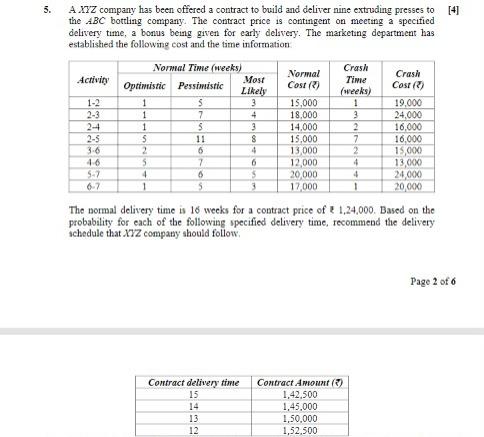 5. A XYZ company has been offered a contract to build and deliver nine extruding presses to the ABC bottling company. The contract price is contingent on meeting a specified delivery time, a bonus being given for early delivery. The marketing department has established the following cost and the time information: [4]

| Activity | Normal Time (weeks) Optimistic | Normal Time (weeks) Pessimistic | Normal Time (weeks) Most Likely | Normal Cost (₹) | Crash Time (weeks) | Crash Cost (₹) |
|---|---|---|---|---|---|---|
| 1-2 | 1 | 5 | 3 | 15,000 | 1 | 19,000 |
| 2-3 | 1 | 7 | 4 | 18,000 | 3 | 24,000 |
| 2-4 | 1 | 5 | 3 | 14,000 | 2 | 16,000 |
| 2-5 | 5 | 11 | 8 | 15,000 | 7 | 16,000 |
| 3-6 | 2 | 6 | 4 | 13,000 | 2 | 15,000 |
| 4-6 | 5 | 7 | 6 | 12,000 | 4 | 13,000 |
| 5-7 | 4 | 6 | 5 | 20,000 | 4 | 24,000 |
| 6-7 | 1 | 5 | 3 | 17,000 | 1 | 20,000 |

The normal delivery time is 16 weeks for a contract price of ₹ 1,24,000. Based on the probability for each of the following specified delivery time, recommend the delivery schedule that XYZ company should follow.

Page 2 of 6

| Contract delivery time | Contract Amount (₹) |
|---|---|
| 15 | 1,42,500 |
| 14 | 1,45,000 |
| 13 | 1,50,000 |
| 12 | 1,52,500 |